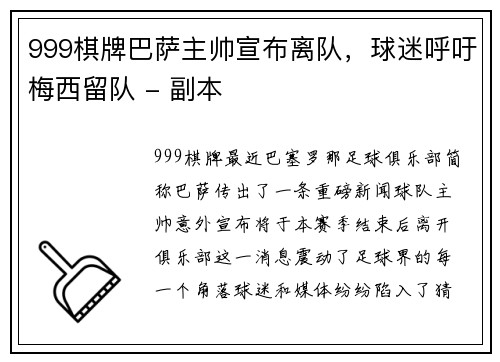 999棋牌巴萨主帅宣布离队，球迷呼吁梅西留队 - 副本

999棋牌最近巴塞罗那足球俱乐部简称巴萨传出了一条重磅新闻球队主帅意外宣布将于本赛季结束后离开俱乐部这一消息震动了足球界的每一个角落球迷和媒体纷纷陷入了猜